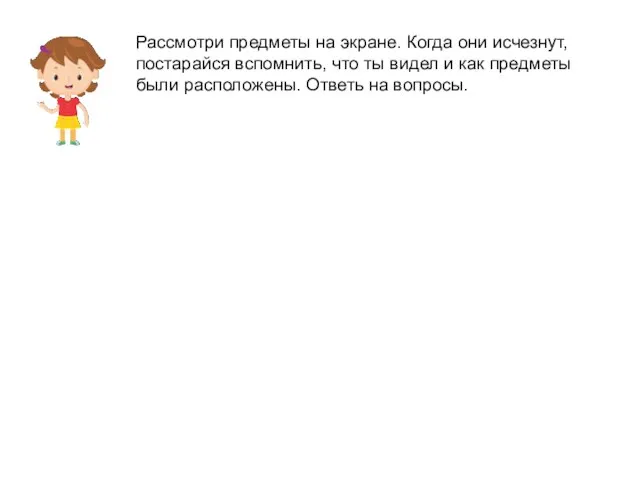 Рассмотри предметы на экране. Когда они исчезнут, постарайся вспомнить, что ты видел и как предметы были расположены. Ответь на вопросы.